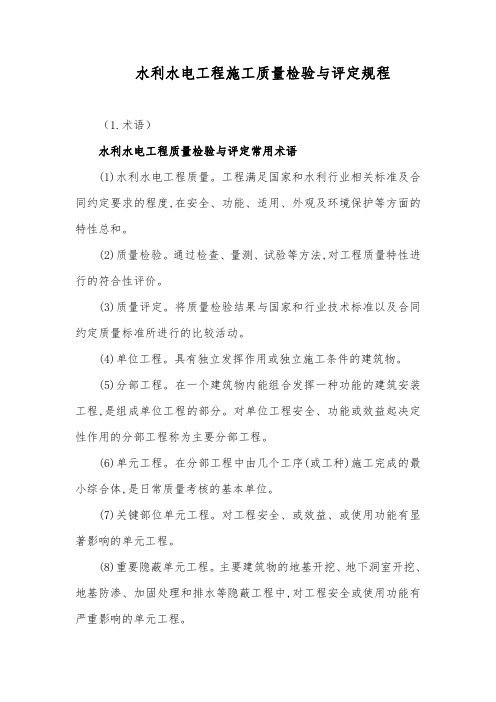 水利水电工程施工质量检验与评定规程

（1.术语）

水利水电工程质量检验与评定常用术语

(1)水利水电工程质量。工程满足国家和水利行业相关标准及合同约定要求的程度,在安全、功能、适用、外观及环境保护等方面的特性总和。

(2)质量检验。通过检查、量测、试验等方法,对工程质量特性进行的符合性评价。

(3)质量评定。将质量检验结果与国家和行业技术标准以及合同约定质量标准所进行的比较活动。

(4)单位工程。具有独立发挥作用或独立施工条件的建筑物。

(5)分部工程。在一个建筑物内能组合发挥一种功能的建筑安装工程,是组成单位工程的部分。对单位工程安全、功能或效益起决定性作用的分部工程称为主要分部工程。

(6)单元工程。在分部工程中由几个工序(或工种)施工完成的最小综合体,是日常质量考核的基本单位。

(7)关键部位单元工程。对工程安全、或效益、或使用功能有显著影响的单元工程。

(8)重要隐蔽单元工程。主要建筑物的地基开挖、地下洞室开挖、地基防渗、加固处理和排水等隐蔽工程中,对工程安全或使用功能有严重影响的单元工程。